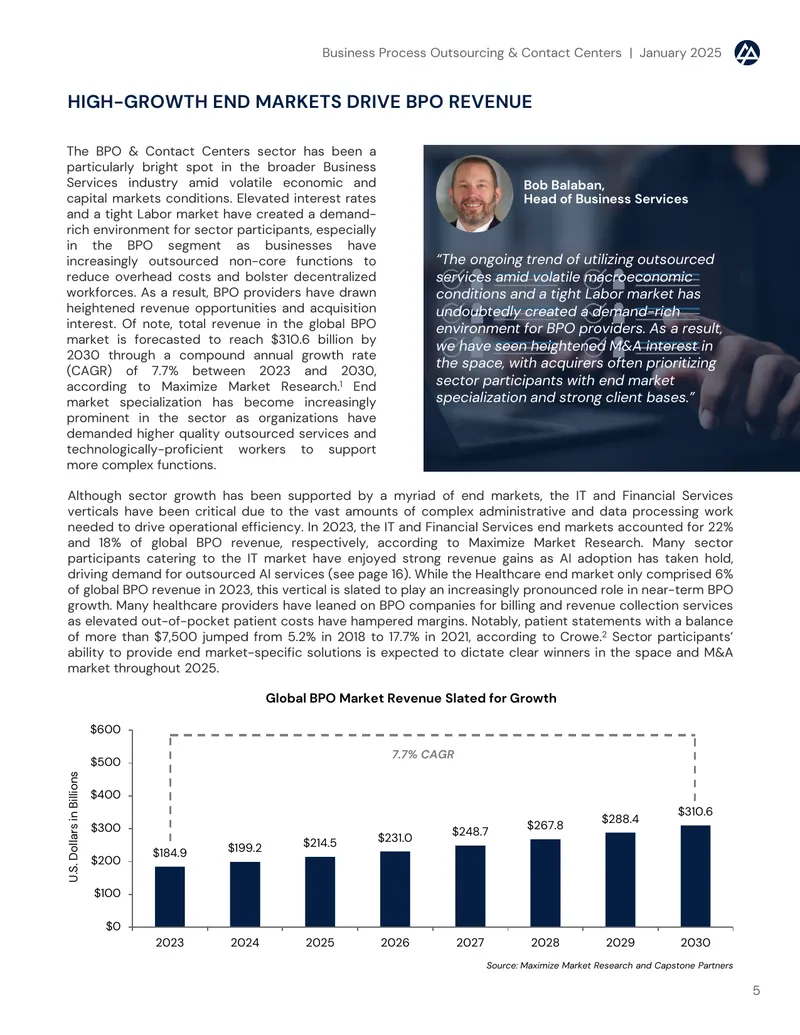 Business Process Outsourcing & Contact Centers | January 2025

HIGH-GROWTH END MARKETS DRIVE BPO REVENUE

The BPO & Contact Centers sector has been a particularly bright spot in the broader Business Services industry amid volatile economic and capital markets conditions. Elevated interest rates and a tight Labor market have created a demand-rich environment for sector participants, especially in the BPO segment as businesses have increasingly outsourced non-core functions to reduce overhead costs and bolster decentralized workforces. As a result, BPO providers have drawn heightened revenue opportunities and acquisition interest. Of note, total revenue in the global BPO market is forecasted to reach $310.6 billion by 2030 through a compound annual growth rate (CAGR) of 7.7% between 2023 and 2030, according to Maximize Market Research.$^{1}$ End market specialization has become increasingly prominent in the sector as organizations have demanded higher quality outsourced services and technologically-proficient workers to support more complex functions.

Bob Balaban,
Head of Business Services

"The ongoing trend of utilizing outsourced services amid volatile macroeconomic conditions and a tight Labor market has undoubtedly created a demand-rich environment for BPO providers. As a result, we have seen heightened M&A interest in the space, with acquirers often prioritizing sector participants with end market specialization and strong client bases."

Although sector growth has been supported by a myriad of end markets, the IT and Financial Services verticals have been critical due to the vast amounts of complex administrative and data processing work needed to drive operational efficiency. In 2023, the IT and Financial Services end markets accounted for 22% and 18% of global BPO revenue, respectively, according to Maximize Market Research. Many sector participants catering to the IT market have enjoyed strong revenue gains as AI adoption has taken hold, driving demand for outsourced AI services (see page 16). While the Healthcare end market only comprised 6% of global BPO revenue in 2023, this vertical is slated to play an increasingly pronounced role in near-term BPO growth. Many healthcare providers have leaned on BPO companies for billing and revenue collection services as elevated out-of-pocket patient costs have hampered margins. Notably, patient statements with a balance of more than $7,500 jumped from 5.2% in 2018 to 17.7% in 2021, according to Crowe.$^{2}$ Sector participants' ability to provide end market-specific solutions is expected to dictate clear winners in the space and M&A market throughout 2025.

Global BPO Market Revenue Slated for Growth

U.S. Dollars in Billions
$600
$500
$400
$300
$200
$100
$0
7.7% CAGR
$184.9
$199.2
$214.5
$231.0
$248.7
$267.8
$288.4
$310.6
2023
2024
2025
2026
2027
2028
2029
2030

Source: Maximize Market Research and Capstone Partners

5